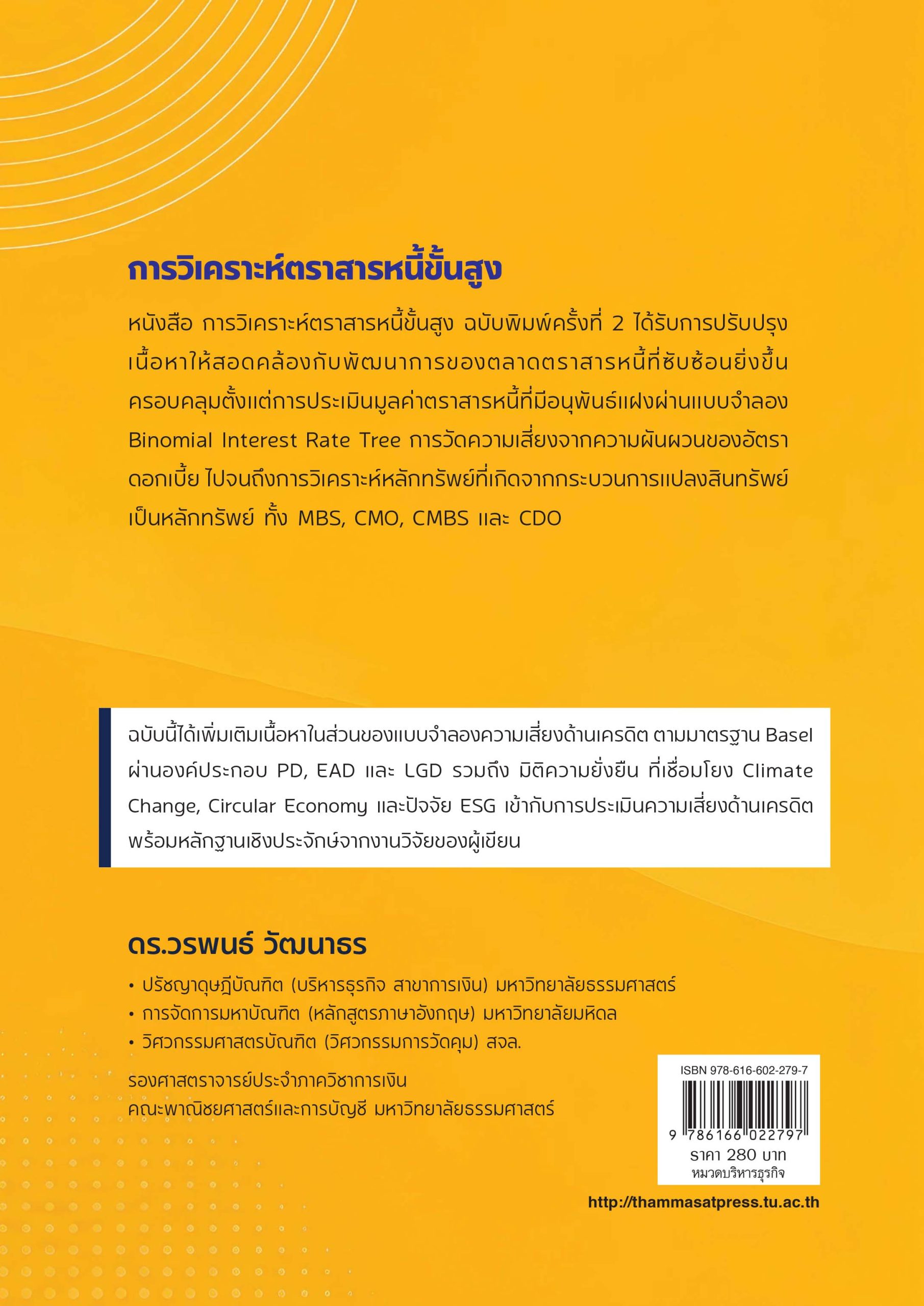 การวิเคราะห์ตราสารหนี้ขั้นสูง

หนังสือ การวิเคราะห์ตราสารหนี้ขั้นสูง ฉบับพิมพ์ครั้งที่ 2 ได้รับการปรับปรุงเนื้อหาให้สอดคล้องกับพัฒนาการของตลาดตราสารหนี้ที่ซับซ้อนยิ่งขึ้น ครอบคลุมตั้งแต่การประเมินมูลค่าตราสารหนี้ที่มีอนุพันธ์แฝงผ่านแบบจำลอง Binomial Interest Rate Tree การวัดความเสี่ยงจากความผันผวนของอัตราดอกเบี้ย ไปจนถึงการวิเคราะห์หลักทรัพย์ที่เกิดจากกระบวนการแปลงสินทรัพย์เป็นหลักทรัพย์ ทั้ง MBS, CMO, CMBS และ CDO

ฉบับนี้ได้เพิ่มเติมเนื้อหาในส่วนของแบบจำลองความเสี่ยงด้านเครดิต ตามมาตรฐาน Basel ผ่านองค์ประกอบ PD, EAD และ LGD รวมถึง มิติความยั่งยืน ที่เชื่อมโยง Climate Change, Circular Economy และปัจจัย ESG เข้ากับการประเมินความเสี่ยงด้านเครดิต พร้อมหลักฐานเชิงประจักษ์จากงานวิจัยของผู้เขียน

ดร.วรพนธ์ วัฒนาธร

• ปรัชญาดุษฎีบัณฑิต (บริหารธุรกิจ สาขาการเงิน) มหาวิทยาลัยธรรมศาสตร์
• การจัดการมหาบัณฑิต (หลักสูตรภาษาอังกฤษ) มหาวิทยาลัยมหิดล
• วิศวกรรมศาสตรบัณฑิต (วิศวกรรมการวัดคุม) สจล.

รองศาสตราจารย์ประจำภาควิชาการเงิน
คณะพาณิชยศาสตร์และการบัญชี มหาวิทยาลัยธรรมศาสตร์

ISBN 978-616-602-279-7
9 786166 022797
ราคา 280 บาท
หมวดบริหารธุรกิจ

http://thammasatpress.tu.ac.th